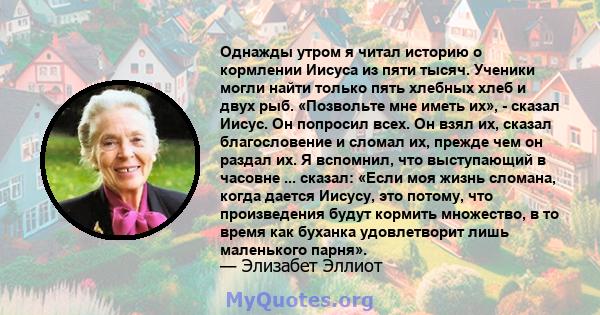 Однажды утром я читал историю о кормлении Иисуса из пяти тысяч. Ученики могли найти только пять хлебных хлеб и двух рыб. «Позвольте мне иметь их», - сказал Иисус. Он попросил всех. Он взял их, сказал благословение и сломал их, прежде чем он раздал их. Я вспомнил, что выступающий в часовне ... сказал: «Если моя жизнь сломана, когда дается Иисусу, это потому, что произведения будут кормить множество, в то время как буханка удовлетворит лишь маленького парня».
— Элизабет Эллиот

MyQuotes.org